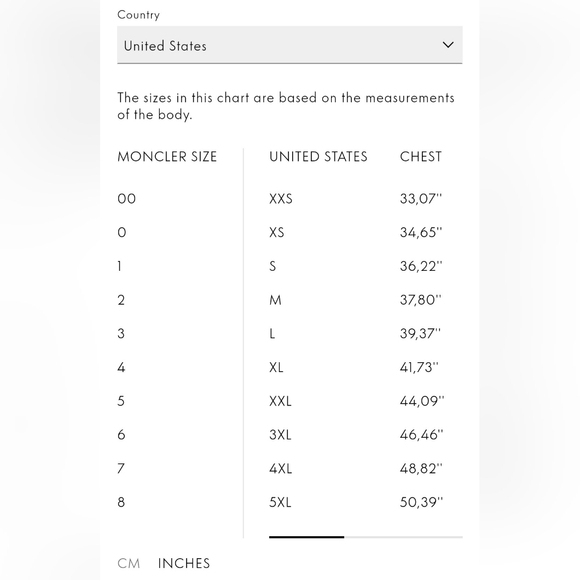 Country

United States

The sizes in this chart are based on the measurements of the body.

| MONCLER SIZE | UNITED STATES | CHEST |
|---|---|---|
| 00 | XXS | 33,07'' |
| 0 | XS | 34,65'' |
| 1 | S | 36,22'' |
| 2 | M | 37,80'' |
| 3 | L | 39,37'' |
| 4 | XL | 41,73'' |
| 5 | XXL | 44,09'' |
| 6 | 3XL | 46,46'' |
| 7 | 4XL | 48,82'' |
| 8 | 5XL | 50,39'' |

CM INCHES